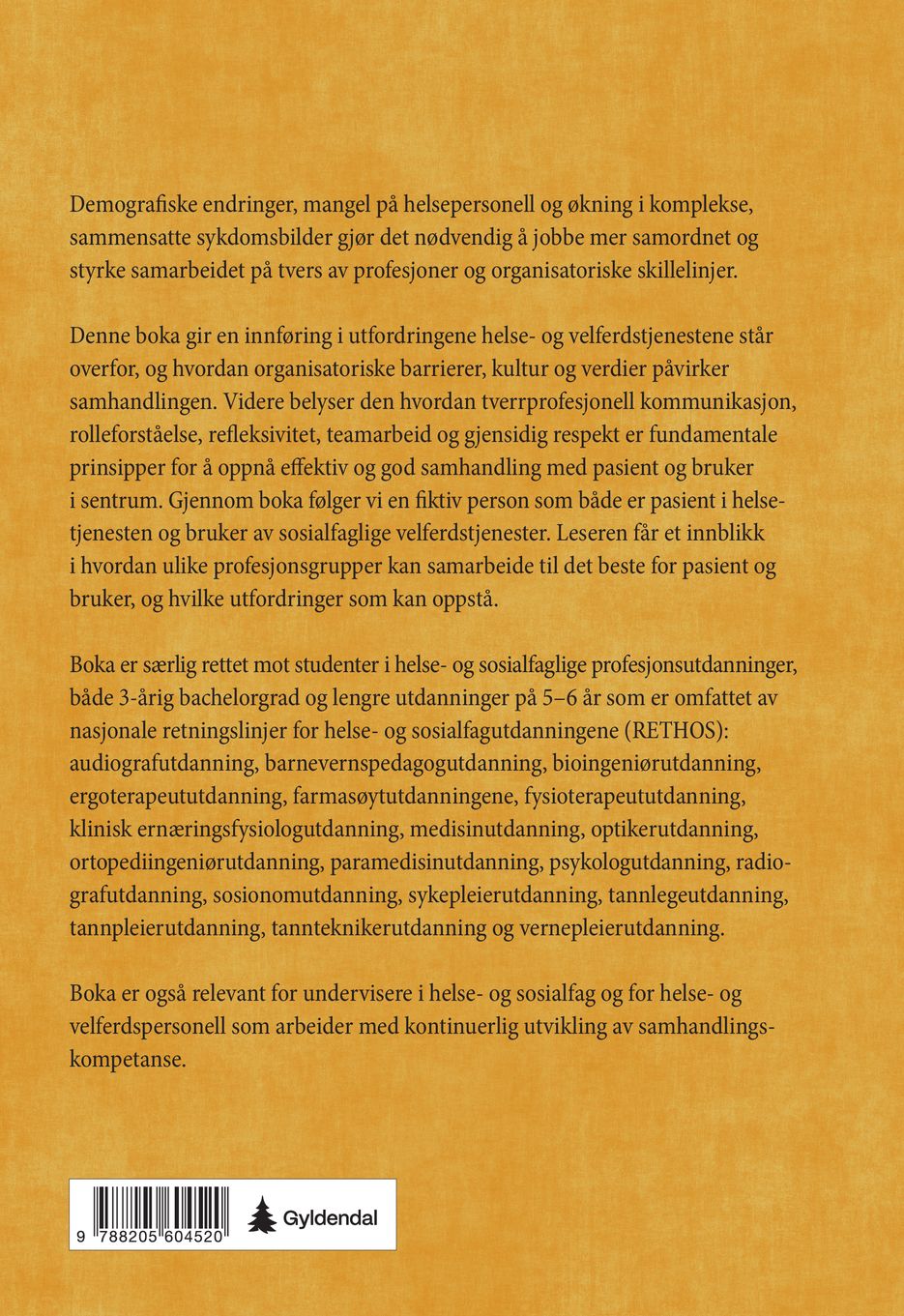 Demografiske endringer, mangel på helsepersonell og økning i komplekse, sammensatte sykdomsbilder gjør det nødvendig å jobbe mer samordnet og styrke samarbeidet på tvers av profesjoner og organisatoriske skillelinjer.

Denne boka gir en innføring i utfordringene helse- og velferdstjenestene står overfor, og hvordan organisatoriske barrierer, kultur og verdier påvirker samhandlingen. Videre belyser den hvordan tverrprofesjonell kommunikasjon, rolleforståelse, refleksivitet, teamarbeid og gjensidig respekt er fundamentale prinsipper for å oppnå effektiv og god samhandling med pasient og bruker i sentrum. Gjennom boka følger vi en fiktiv person som både er pasient i helsetjenesten og bruker av sosialfaglige velferdstjenester. Leseren får et innblikk i hvordan ulike profesjonsgrupper kan samarbeide til det beste for pasient og bruker, og hvilke utfordringer som kan oppstå.

Boka er særlig rettet mot studenter i helse- og sosialfaglige profesjonsutdanninger, både 3-årig bachelorgrad og lengre utdanninger på 5–6 år som er omfattet av nasjonale retningslinjer for helse- og sosialfagutdanningene (RETHOS): audiografutdanning, barnevernspedagogutdanning, bioingeniørutdanning, ergoterapeututdanning, farmasøytutdanningene, fysioterapeututdanning, klinisk ernæringsfysiologutdanning, medisinutdanning, optikerutdanning, ortopediingeniørutdanning, paramedisinutdanning, psykologutdanning, radiografutdanning, sosionomutdanning, sykepleierutdanning, tannlegeutdanning, tannpleierutdanning, tannteknikerutdanning og vernepleierutdanning.

Boka er også relevant for undervisere i helse- og sosialfag og for helse- og velferdspersonell som arbeider med kontinuerlig utvikling av samhandlingskompetanse.

9 788205 604520

Gyldendal